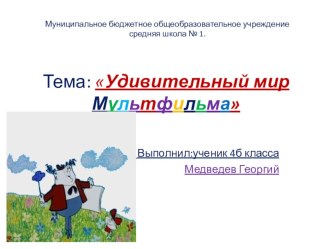 Муниципальное бюджетное общеобразовательное учреждение средняя школа № 1.

Тема: «Удивительный мир Мультфильма»

Выполнил:ученик 4б класса

Медведев Георгий